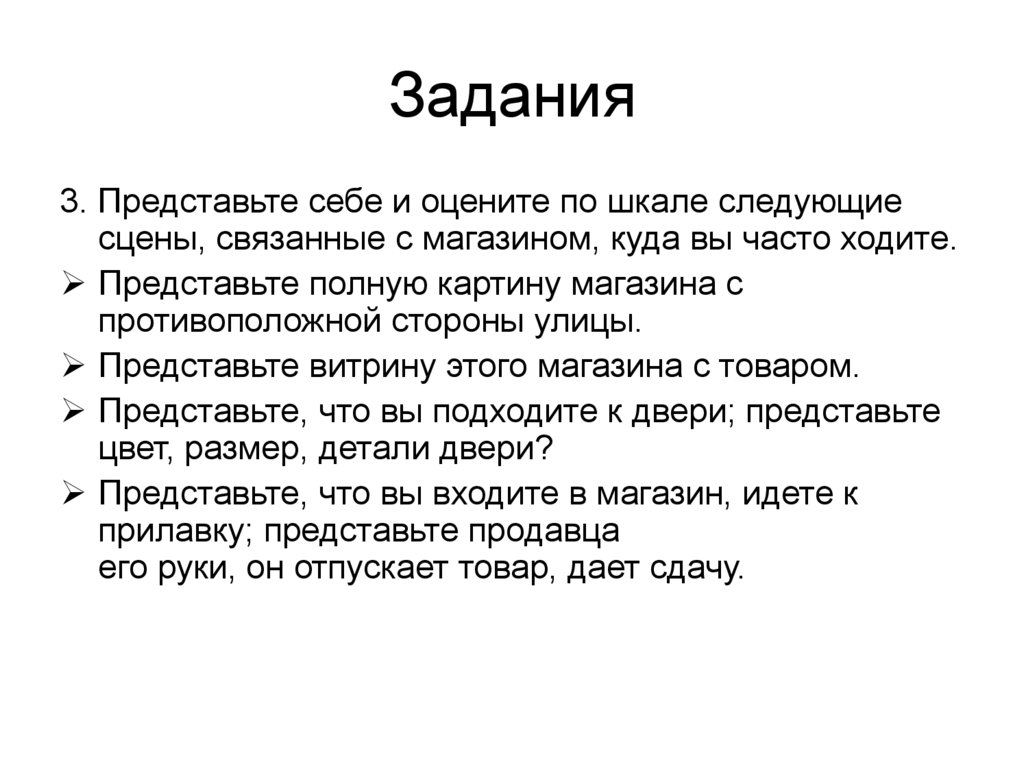 Задания

3. Представьте себе и оцените по шкале следующие сцены, связанные с магазином, куда вы часто ходите.

➢ Представьте полную картину магазина с противоположной стороны улицы.

➢ Представьте витрину этого магазина с товаром.

➢ Представьте, что вы подходите к двери; представьте цвет, размер, детали двери?

➢ Представьте, что вы входите в магазин, идете к прилавку; представьте продавца
его руки, он отпускает товар, дает сдачу.